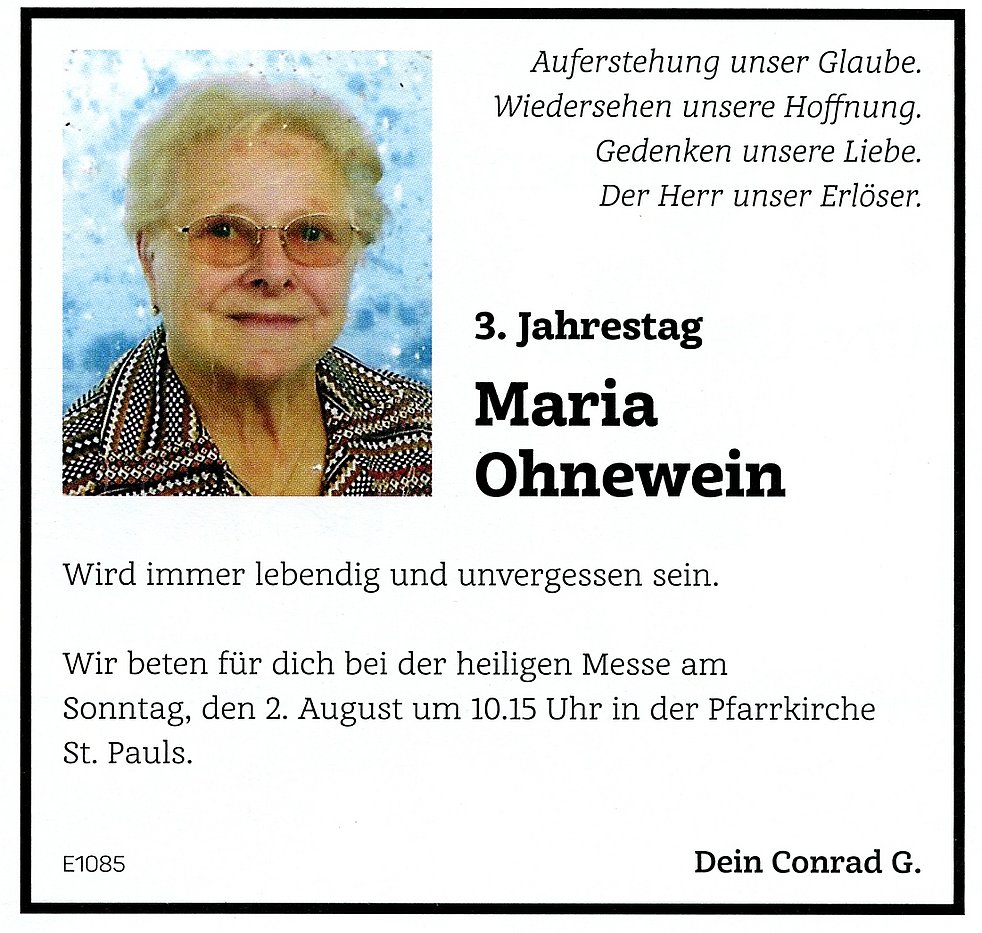 Auferstehung unser Glaube.
Wiedersehen unsere Hoffnung.
Gedenken unsere Liebe.
Der Herr unser Erlöser.

3. Jahrestag

Maria
Ohnewein

Wird immer lebendig und unvergessen sein.

Wir beten für dich bei der heiligen Messe am Sonntag, den 2. August um 10.15 Uhr in der Pfarrkirche St. Pauls.

E1085

Dein Conrad G.